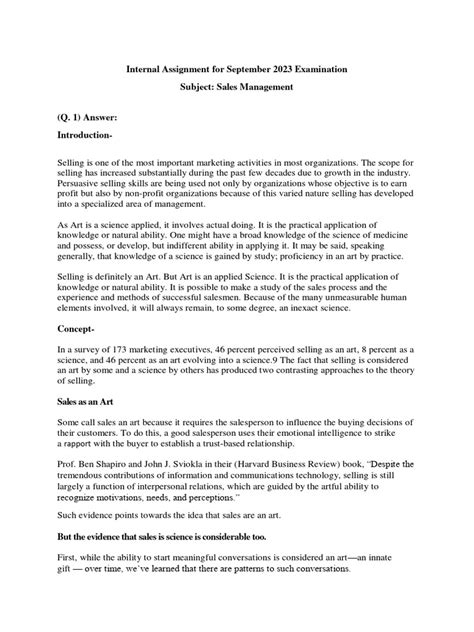 Internal Assignment for September 2023 Examination

Subject: Sales Management

(Q. 1) Answer:

Introduction-

Selling is one of the most important marketing activities in most organizations. The scope for selling has increased substantially during the past few decades due to growth in the industry. Persuasive selling skills are being used not only by organizations whose objective is to earn profit but also by non-profit organizations because of this varied nature selling has developed into a specialized area of management.

As Art is a science applied, it involves actual doing. It is the practical application of knowledge or natural ability. One might have a broad knowledge of the science of medicine and possess, or develop, but indifferent ability in applying it. It may be said, speaking generally, that knowledge of a science is gained by study; proficiency in an art by practice.

Selling is definitely an Art. But Art is an applied Science. It is the practical application of knowledge or natural ability. It is possible to make a study of the sales process and the experience and methods of successful salesmen. Because of the many unmeasurable human elements involved, it will always remain, to some degree, an inexact science.

Concept-

In a survey of 173 marketing executives, 46 percent perceived selling as an art, 8 percent as a science, and 46 percent as an art evolving into a science.9 The fact that selling is considered an art by some and a science by others has produced two contrasting approaches to the theory of selling.

Sales as an Art

Some call sales an art because it requires the salesperson to influence the buying decisions of their customers. To do this, a good salesperson uses their emotional intelligence to strike a rapport with the buyer to establish a trust-based relationship.

Prof. Ben Shapiro and John J. Sviokla in their (Harvard Business Review) book, "Despite the tremendous contributions of information and communications technology, selling is still largely a function of interpersonal relations, which are guided by the artful ability to recognize motivations, needs, and perceptions."

Such evidence points towards the idea that sales are an art.

But the evidence that sales is science is considerable too.

First, while the ability to start meaningful conversations is considered an art—an innate gift — over time, we've learned that there are patterns to such conversations.